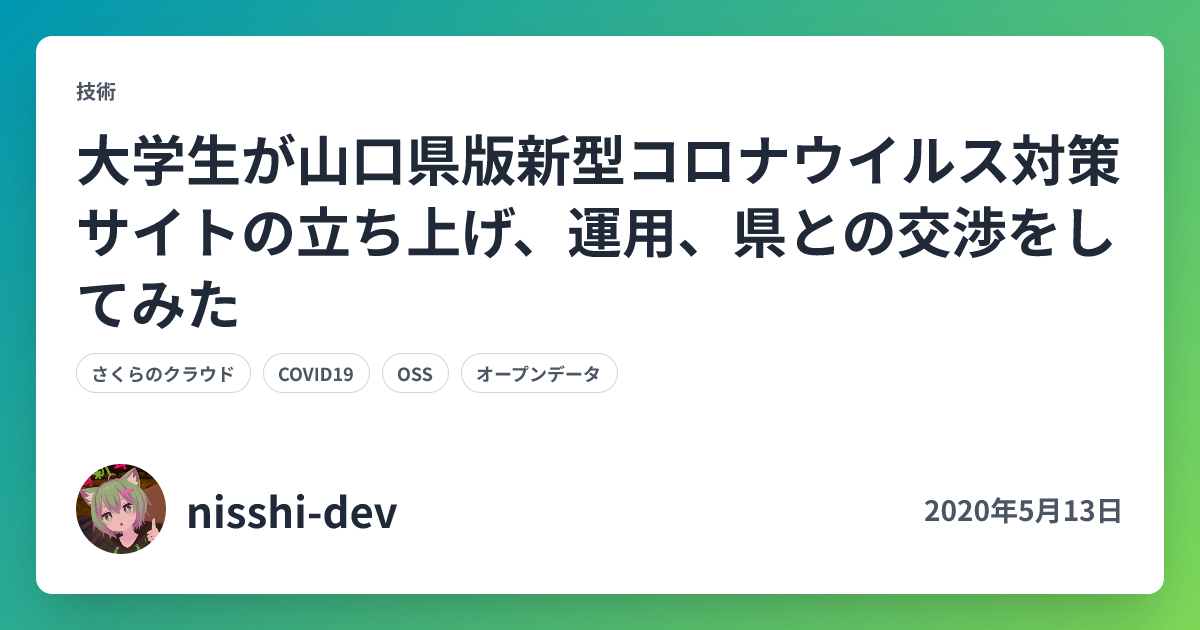 技術

大学生が山口県版新型コロナウイルス対策サイトの立ち上げ、運用、県との交渉をしてみた

さくらのクラウド

COVID19

OSS

オープンデータ

nisshi-dev

2020年5月13日